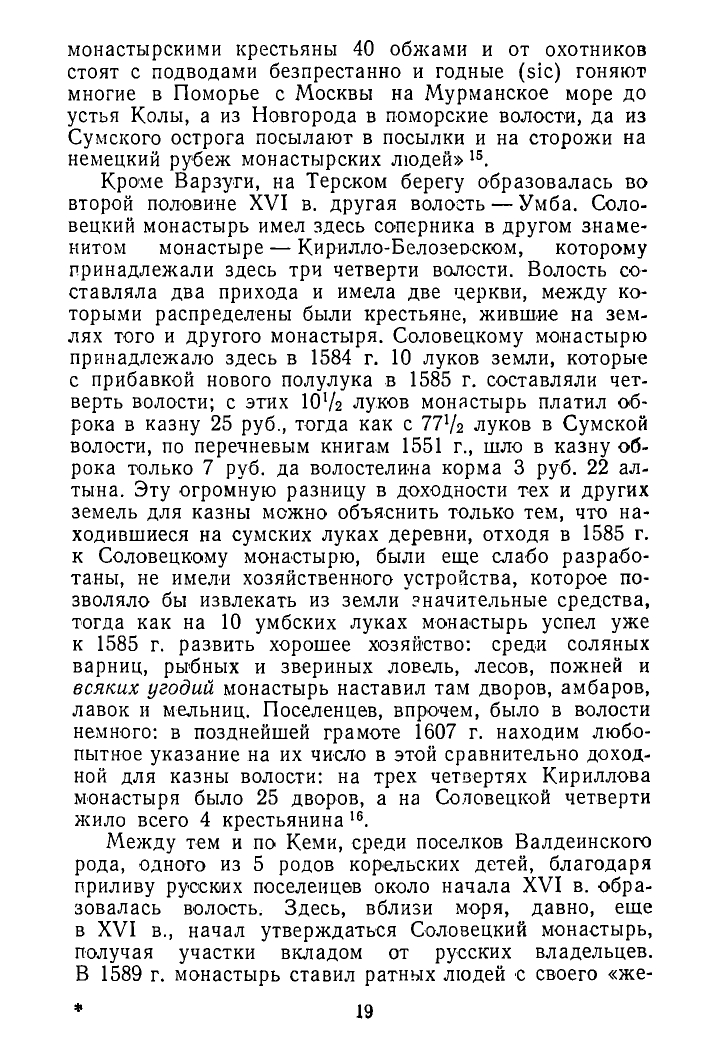 монастырскими крестьяны 40 обжами и от охотников стоят с подводами безпрестанно и годные (sic) гоняют многие в Поморье с Москвы на Мурманское море до устья Колы, а из Новгорода в поморские волости, да из Сумского острога посылают в посылки и на сторожи на немецкий рубеж монастырских людей» $^{15}$.

Кроме Варзуги, на Терском берегу образовалась во второй половине XVI в. другая волость — Умба. Соловецкий монастырь имел здесь соперника в другом знаменитом монастыре — Кирилло-Белозерском, которому принадлежали здесь три четверти волости. Волость составляла два прихода и имела две церкви, между которыми распределены были крестьяне, жившие на землях того и другого монастыря. Соловецкому монастырю принадлежало здесь в 1584 г. 10 луков земли, которые с прибавкой нового полулука в 1585 г. составляли четверть волости; с этих $10^1/_2$ луков монастырь платил оброка в казну 25 руб., тогда как с $77^1/_2$ луков в Сумской волости, по перечневым книгам 1551 г., шло в казну оброка только 7 руб. да волостелина корма 3 руб. 22 алтына. Эту огромную разницу в доходности тех и других земель для казны можно объяснить только тем, что находившиеся на сумских луках деревни, отходя в 1585 г. к Соловецкому монастырю, были еще слабо разработаны, не имели хозяйственного устройства, которое позволяло бы извлекать из земли значительные средства, тогда как на 10 умбских луках монастырь успел уже к 1585 г. развить хорошее хозяйство: среди соляных варниц, рыбных и звериных ловель, лесов, пожней и всяких угодий монастырь наставил там дворов, амбаров, лавок и мельниц. Поселенцев, впрочем, было в волости немного: в позднейшей грамоте 1607 г. находим любопытное указание на их число в этой сравнительно доходной для казны волости: на трех четвертях Кириллова монастыря было 25 дворов, а на Соловецкой четверти жило всего 4 крестьянина $^{16}$.

Между тем и по Кеми, среди поселков Валдеинского рода, одного из 5 родов корельских детей, благодаря приливу русских поселенцев около начала XVI в. образовалась волость. Здесь, вблизи моря, давно, еще в XVI в., начал утверждаться Соловецкий монастырь, получая участки вкладом от русских владельцев. В 1589 г. монастырь ставил ратных людей с своего «же-

*

19